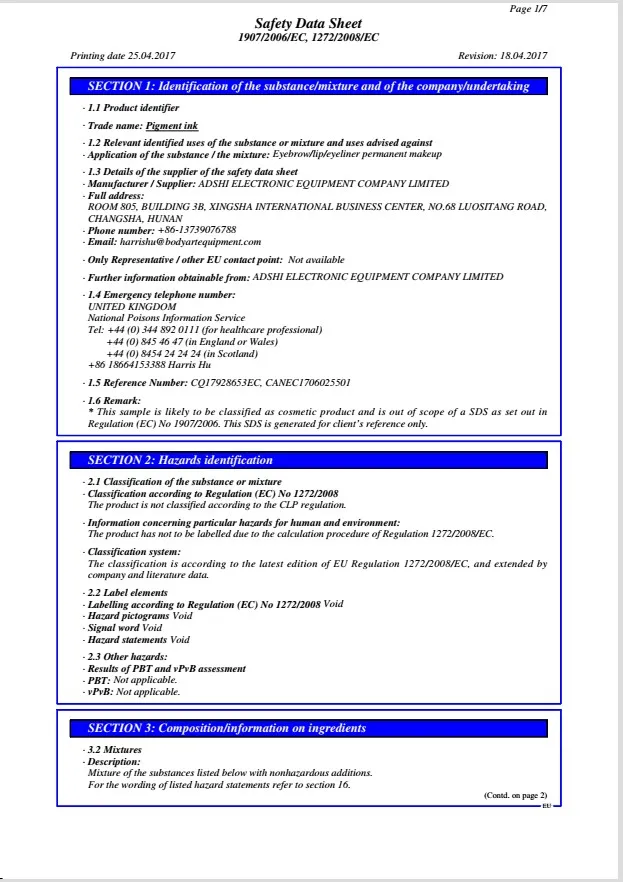 Page 1/7

Safety Data Sheet
1907/2006/EC, 1272/2008/EC

Printing date 25.04.2017

Revision: 18.04.2017

SECTION 1: Identification of the substance/mixture and of the company/undertaking

· 1.1 Product identifier

· Trade name: Pigment ink

· 1.2 Relevant identified uses of the substance or mixture and uses advised against
· Application of the substance / the mixture: Eyebrow/lip/eyeliner permanent makeup

· 1.3 Details of the supplier of the safety data sheet
· Manufacturer / Supplier: ADSHI ELECTRONIC EQUIPMENT COMPANY LIMITED
· Full address:
ROOM 805, BUILDING 3B, XINGSHA INTERNATIONAL BUSINESS CENTER, NO.68 LUOSITANG ROAD, CHANGSHA, HUNAN
· Phone number: +86-13739076788
· Email: harrishu@bodyartequipment.com

· Only Representative / other EU contact point: Not available

· Further information obtainable from: ADSHI ELECTRONIC EQUIPMENT COMPANY LIMITED

· 1.4 Emergency telephone number:
UNITED KINGDOM
National Poisons Information Service
Tel: +44 (0) 344 892 0111 (for healthcare professional)
+44 (0) 845 46 47 (in England or Wales)
+44 (0) 8454 24 24 24 (in Scotland)
+86 18664153388 Harris Hu

· 1.5 Reference Number: CQ17928653EC, CANEC1706025501

· 1.6 Remark:
* This sample is likely to be classified as cosmetic product and is out of scope of a SDS as set out in Regulation (EC) No 1907/2006. This SDS is generated for client's reference only.

SECTION 2: Hazards identification

· 2.1 Classification of the substance or mixture
· Classification according to Regulation (EC) No 1272/2008
The product is not classified according to the CLP regulation.

· Information concerning particular hazards for human and environment:
The product has not to be labelled due to the calculation procedure of Regulation 1272/2008/EC.

· Classification system:
The classification is according to the latest edition of EU Regulation 1272/2008/EC, and extended by company and literature data.

· 2.2 Label elements
· Labelling according to Regulation (EC) No 1272/2008 Void
· Hazard pictograms Void
· Signal word Void
· Hazard statements Void

· 2.3 Other hazards:
· Results of PBT and vPvB assessment
· PBT: Not applicable.
· vPvB: Not applicable.

SECTION 3: Composition/information on ingredients

· 3.2 Mixtures
· Description:
Mixture of the substances listed below with nonhazardous additions.
For the wording of listed hazard statements refer to section 16.

(Contd. on page 2)
EU